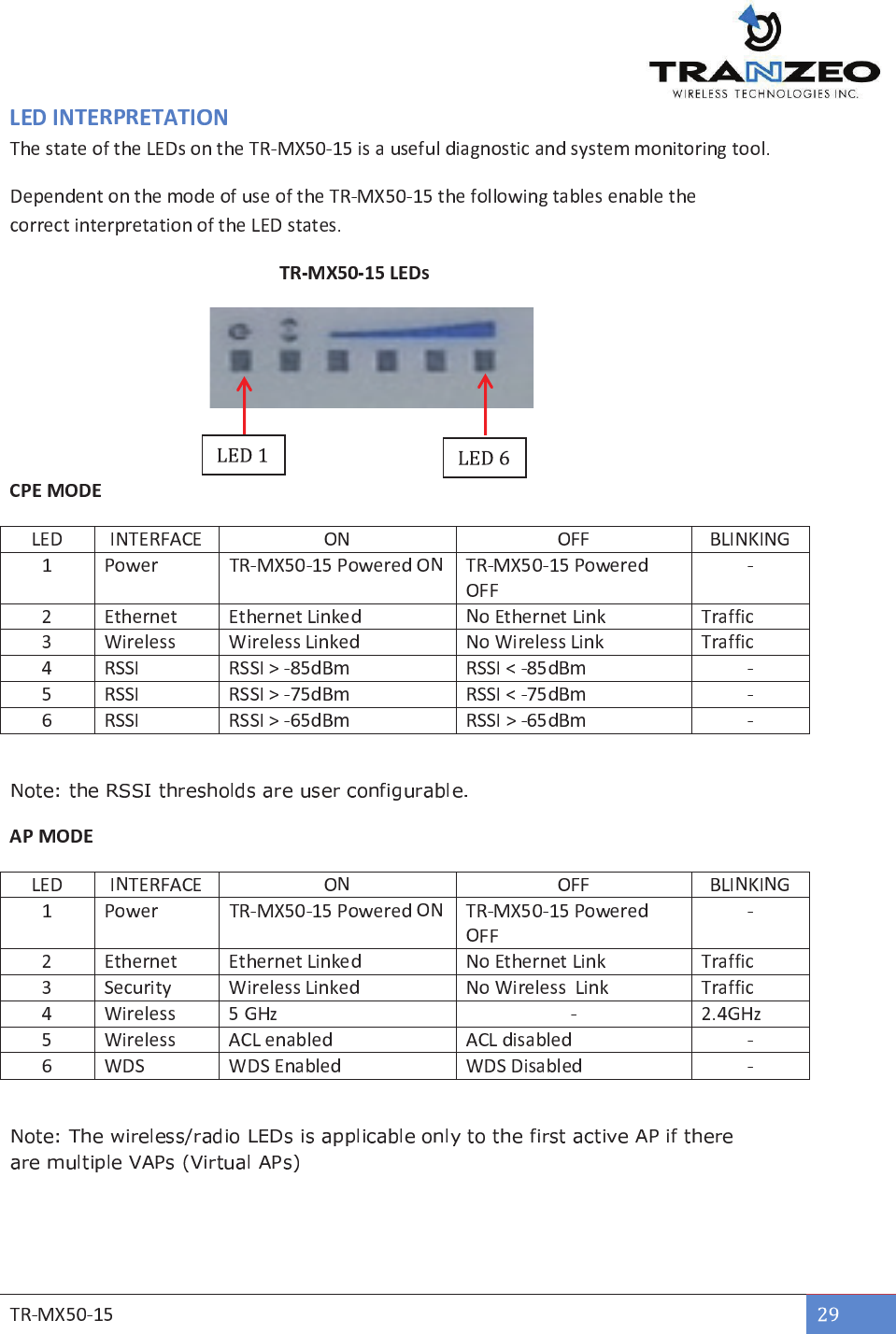 TRANZEO
WIRELESS TECHNOLOGIES INC.

LED INTERPRETATION

The state of the LEDs on the TR-MX50-15 is a useful diagnostic and system monitoring tool.

Dependent on the mode of use of the TR-MX50-15 the following tables enable the correct interpretation of the LED states.

TR-MX50-15 LEDs

LED 1

LED 6

CPE MODE

| LED | INTERFACE | ON | OFF | BLINKING |
|---|---|---|---|---|
| 1 | Power | TR-MX50-15 Powered ON | TR-MX50-15 Powered OFF | - |
| 2 | Ethernet | Ethernet Linked | No Ethernet Link | Traffic |
| 3 | Wireless | Wireless Linked | No Wireless Link | Traffic |
| 4 | RSSI | RSSI > -85dBm | RSSI < -85dBm | - |
| 5 | RSSI | RSSI > -75dBm | RSSI < -75dBm | - |
| 6 | RSSI | RSSI > -65dBm | RSSI > -65dBm | - |

Note: the RSSI thresholds are user configurable.

AP MODE

| LED | INTERFACE | ON | OFF | BLINKING |
|---|---|---|---|---|
| 1 | Power | TR-MX50-15 Powered ON | TR-MX50-15 Powered OFF | - |
| 2 | Ethernet | Ethernet Linked | No Ethernet Link | Traffic |
| 3 | Security | Wireless Linked | No Wireless Link | Traffic |
| 4 | Wireless | 5 GHz | - | 2.4GHz |
| 5 | Wireless | ACL enabled | ACL disabled | - |
| 6 | WDS | WDS Enabled | WDS Disabled | - |

Note: The wireless/radio LEDs is applicable only to the first active AP if there are multiple VAPs (Virtual APs)

TR-MX50-15

29